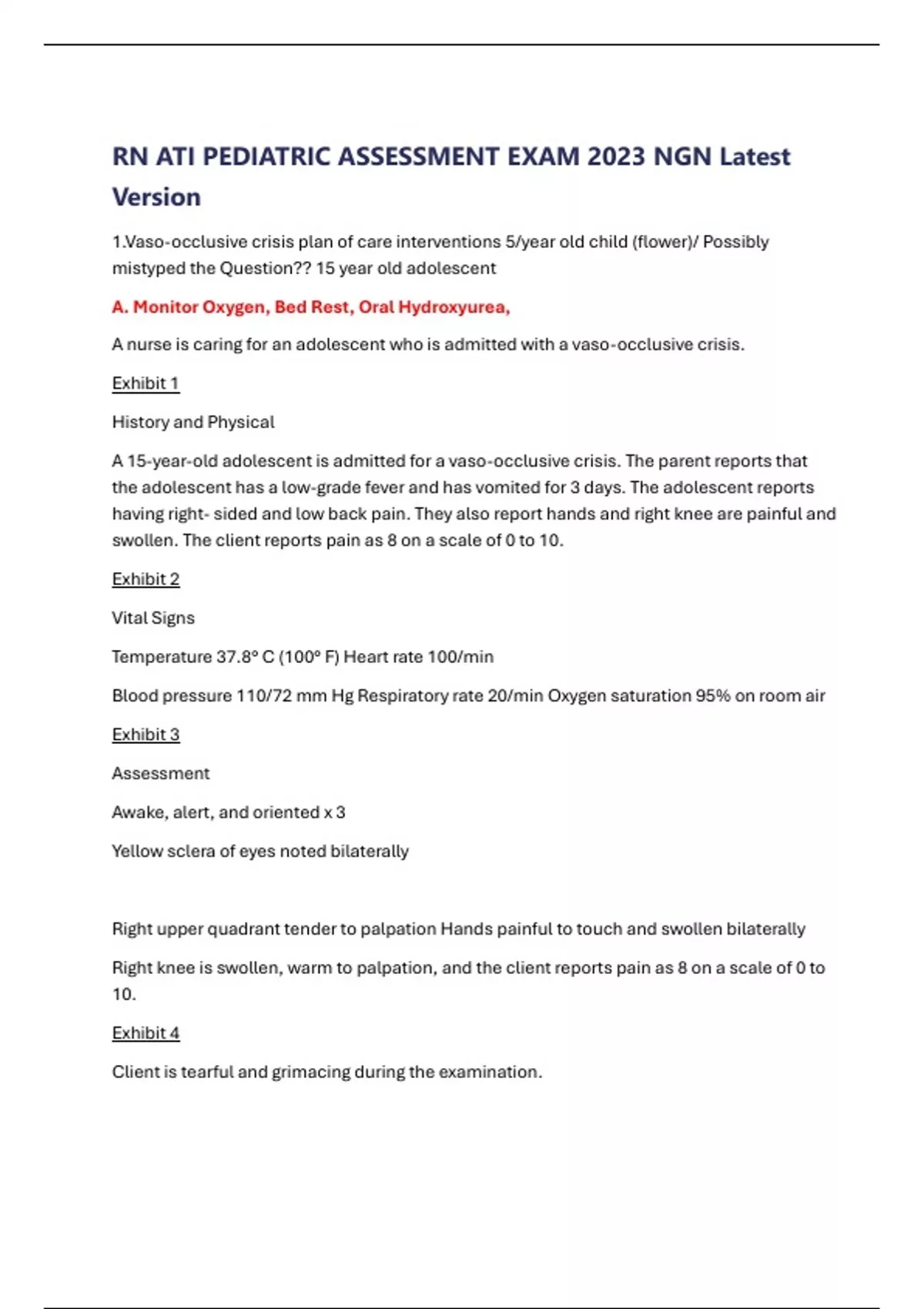 RN ATI PEDIATRIC ASSESSMENT EXAM 2023 NGN Latest Version

1.Vaso-occlusive crisis plan of care interventions 5/year old child (flower)/ Possibly mistyped the Question?? 15 year old adolescent

A. Monitor Oxygen, Bed Rest, Oral Hydroxyurea,

A nurse is caring for an adolescent who is admitted with a vaso-occlusive crisis.

Exhibit 1

History and Physical

A 15-year-old adolescent is admitted for a vaso-occlusive crisis. The parent reports that the adolescent has a low-grade fever and has vomited for 3 days. The adolescent reports having right- sided and low back pain. They also report hands and right knee are painful and swollen. The client reports pain as 8 on a scale of 0 to 10.

Exhibit 2

Vital Signs

Temperature 37.8° C (100° F) Heart rate 100/min

Blood pressure 110/72 mm Hg Respiratory rate 20/min Oxygen saturation 95% on room air

Exhibit 3

Assessment

Awake, alert, and oriented x 3

Yellow sclera of eyes noted bilaterally

Right upper quadrant tender to palpation Hands painful to touch and swollen bilaterally

Right knee is swollen, warm to palpation, and the client reports pain as 8 on a scale of 0 to 10.

Exhibit 4

Client is tearful and grimacing during the examination.